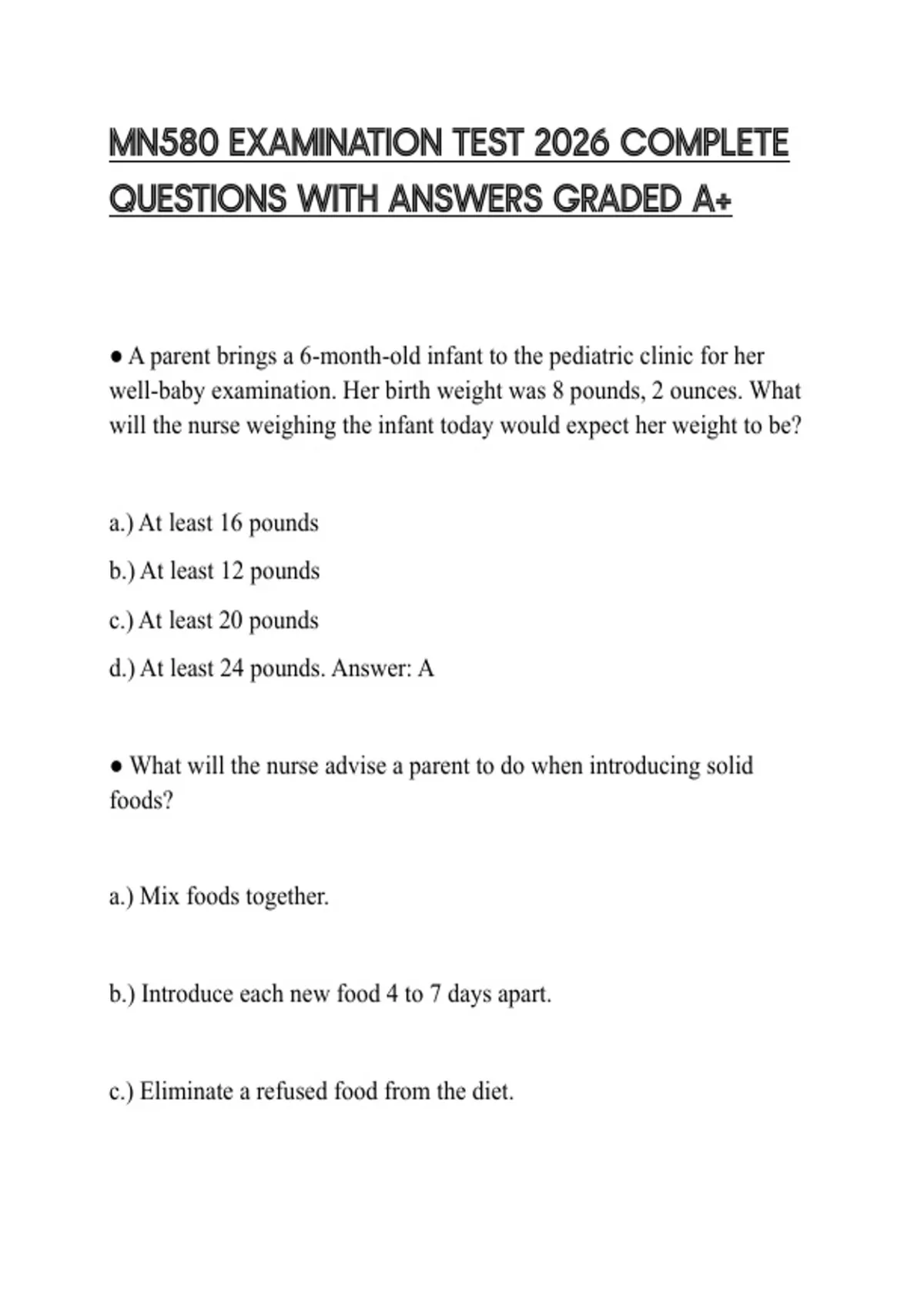 MN580 EXAMINATION TEST 2026 COMPLETE QUESTIONS WITH ANSWERS GRADED A+

● A parent brings a 6-month-old infant to the pediatric clinic for her well-baby examination. Her birth weight was 8 pounds, 2 ounces. What will the nurse weighing the infant today would expect her weight to be?

a.) At least 16 pounds

b.) At least 12 pounds

c.) At least 20 pounds

d.) At least 24 pounds. Answer: A

● What will the nurse advise a parent to do when introducing solid foods?

a.) Mix foods together.

b.) Introduce each new food 4 to 7 days apart.

c.) Eliminate a refused food from the diet.